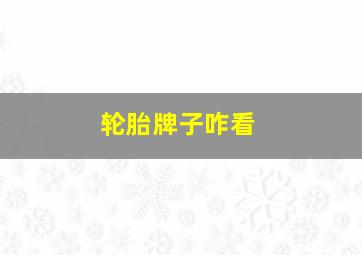 轮胎牌子咋看